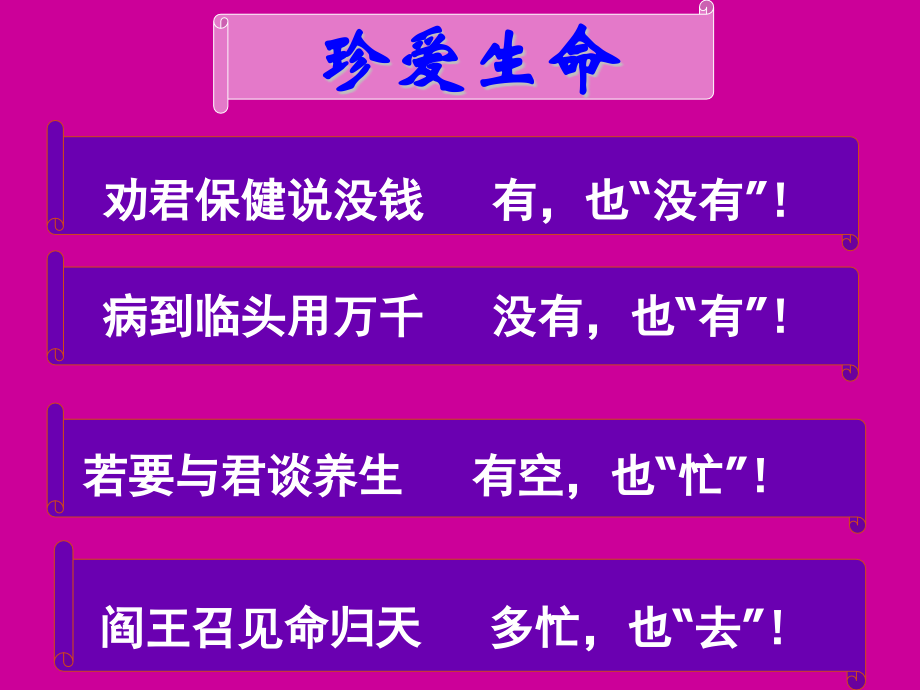 珍爱生命

劝君保健说没钱　有，也“没有”！

病到临头用万千　没有，也“有”！

若要与君谈养生　有空，也“忙”！

阎王召见命归天　多忙，也“去”！